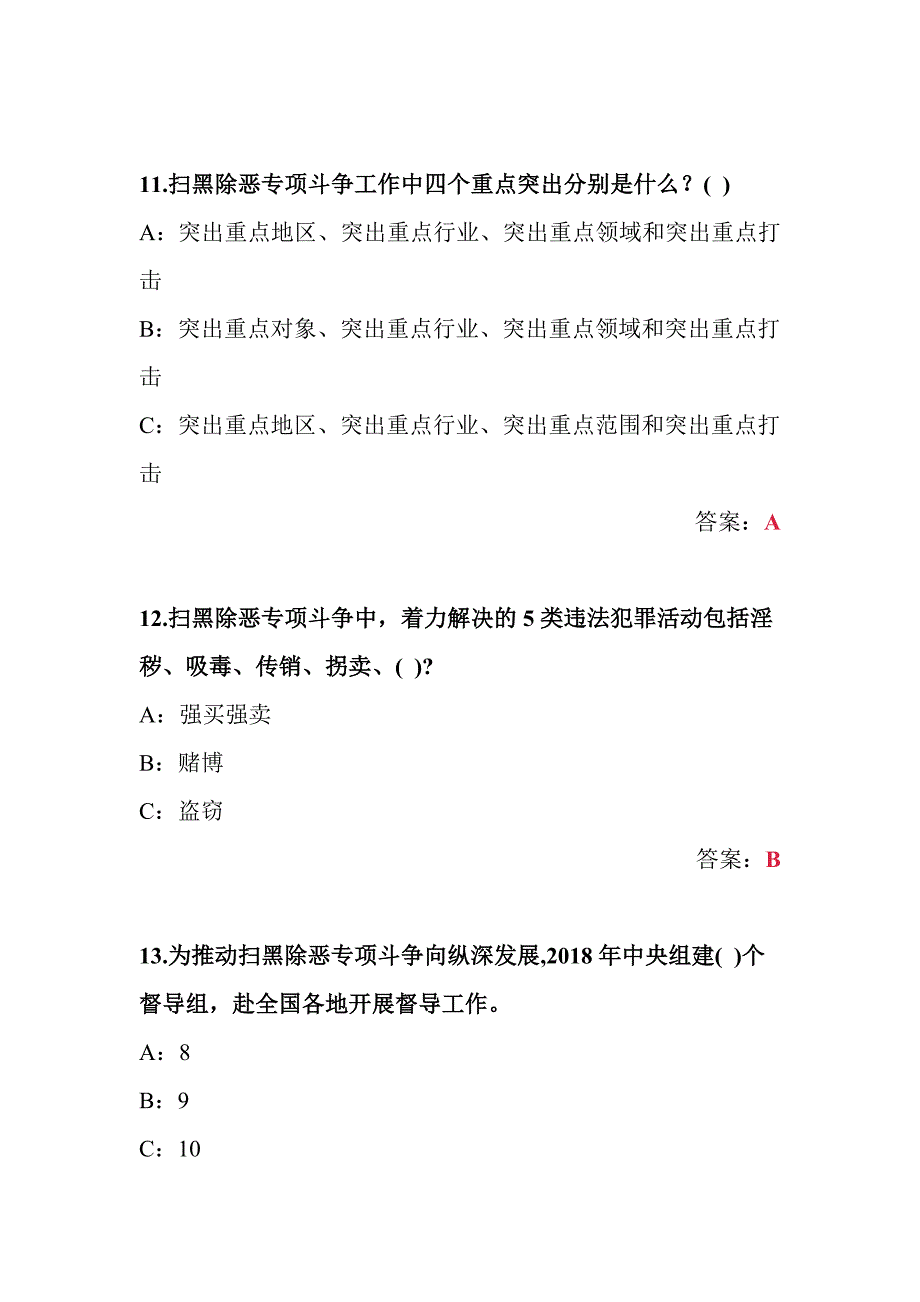 11.扫黑除恶专项斗争工作中四个重点突出分别是什么？( )

A：突出重点地区、突出重点行业、突出重点领域和突出重点打击

B：突出重点对象、突出重点行业、突出重点领域和突出重点打击

C：突出重点地区、突出重点行业、突出重点范围和突出重点打击

答案：A

12.扫黑除恶专项斗争中，着力解决的 5 类违法犯罪活动包括淫秽、吸毒、传销、拐卖、( )?

A：强买强卖

B：赌博

C：盗窃

答案：B

13.为推动扫黑除恶专项斗争向纵深发展,2018 年中央组建( )个督导组，赴全国各地开展督导工作。

A：8

B：9

C：10